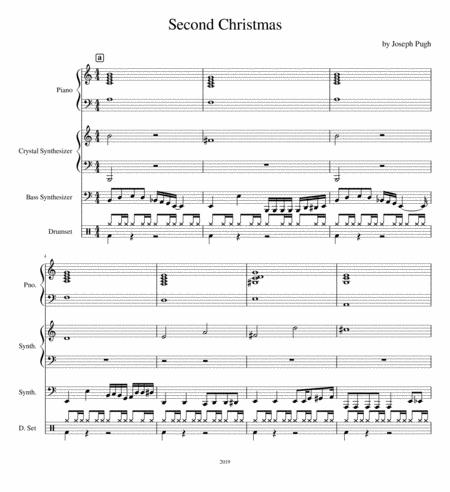 Second Christmas

by Joseph Pugh

a

Piano

Crystal Synthesizer

Bass Synthesizer

Drumset

4

Pno.

Synth.

Synth.

D. Set

2019